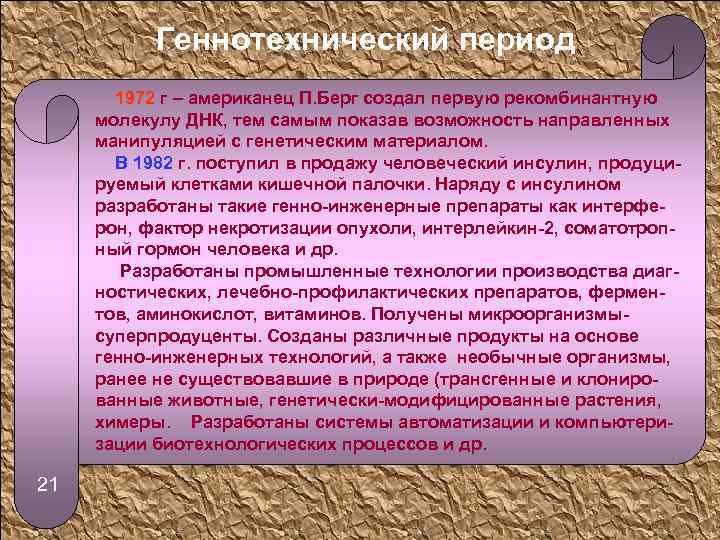 Геннотехнический период

1972 г – американец П.Берг создал первую рекомбинантную молекулу ДНК, тем самым показав возможность направленных манипуляцией с генетическим материалом.

В 1982 г. поступил в продажу человеческий инсулин, продуцируемый клетками кишечной палочки. Наряду с инсулином разработаны такие генно-инженерные препараты как интерферон, фактор некротизации опухоли, интерлейкин-2, соматотропный гормон человека и др.

Разработаны промышленные технологии производства диагностических, лечебно-профилактических препаратов, ферментов, аминокислот, витаминов. Получены микроорганизмы-суперпродуценты. Созданы различные продукты на основе генно-инженерных технологий, а также необычные организмы, ранее не существовавшие в природе (трансгенные и клонированные животные, генетически-модифицированные растения, химеры. Разработаны системы автоматизации и компьютеризации биотехнологических процессов и др.

21